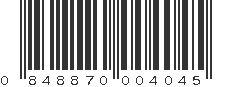 0 848870 004045